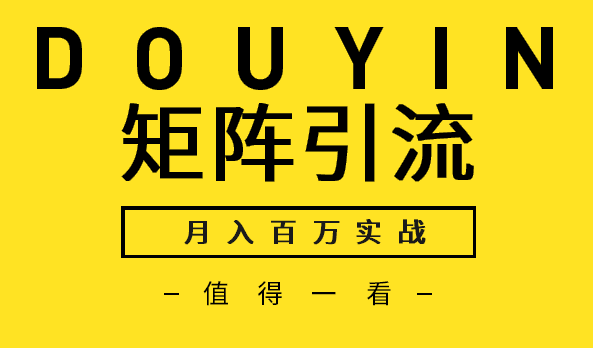 DOUYIN
矩阵引流
月入百万实战
- 值得一看 -